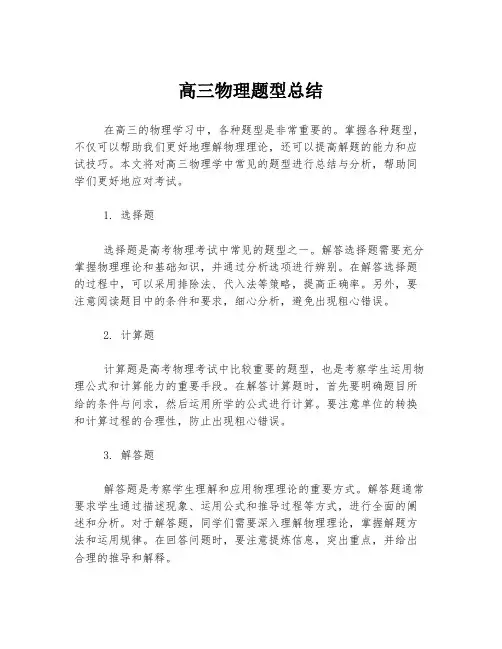 高三物理题型总结

在高三的物理学习中，各种题型是非常重要的。掌握各种题型，不仅可以帮助我们更好地理解物理理论，还可以提高解题的能力和应试技巧。本文将对高三物理学中常见的题型进行总结与分析，帮助同学们更好地应对考试。

1. 选择题

选择题是高考物理考试中常见的题型之一。解答选择题需要充分掌握物理理论和基础知识，并通过分析选项进行辨别。在解答选择题的过程中，可以采用排除法、代入法等策略，提高正确率。另外，要注意阅读题目中的条件和要求，细心分析，避免出现粗心错误。

2. 计算题

计算题是高考物理考试中比较重要的题型，也是考察学生运用物理公式和计算能力的重要手段。在解答计算题时，首先要明确题目所给的条件与问求，然后运用所学的公式进行计算。要注意单位的转换和计算过程的合理性，防止出现粗心错误。

3. 解答题

解答题是考察学生理解和应用物理理论的重要方式。解答题通常要求学生通过描述现象、运用公式和推导过程等方式，进行全面的阐述和分析。对于解答题，同学们需要深入理解物理理论，掌握解题方法和运用规律。在回答问题时，要注意提炼信息，突出重点，并给出合理的推导和解释。